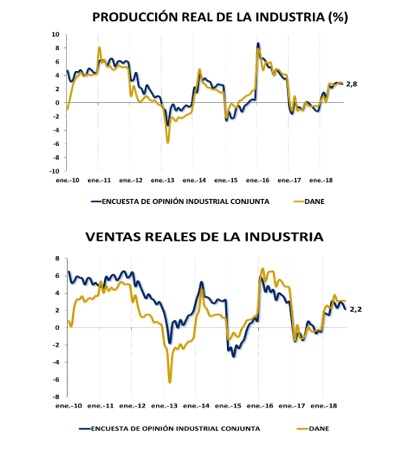 PRODUCCIÓN REAL DE LA INDUSTRIA (%)

10
8
6
4
2
0
-2
-4
-6
-8
-10

2,8

ene.-10 ene.-11 ene.-12 ene.-13 ene.-14 ene.-15 ene.-16 ene.-17 ene.-18

ENCUESTA DE OPINIÓN INDUSTRIAL CONJUNTA
DANE

VENTAS REALES DE LA INDUSTRIA

8
6
4
2
0
-2
-4
-6
-8

2,2

ene.-10 ene.-11 ene.-12 ene.-13 ene.-14 ene.-15 ene.-16 ene.-17 ene.-18

ENCUESTA DE OPINIÓN INDUSTRIAL CONJUNTA
DANE